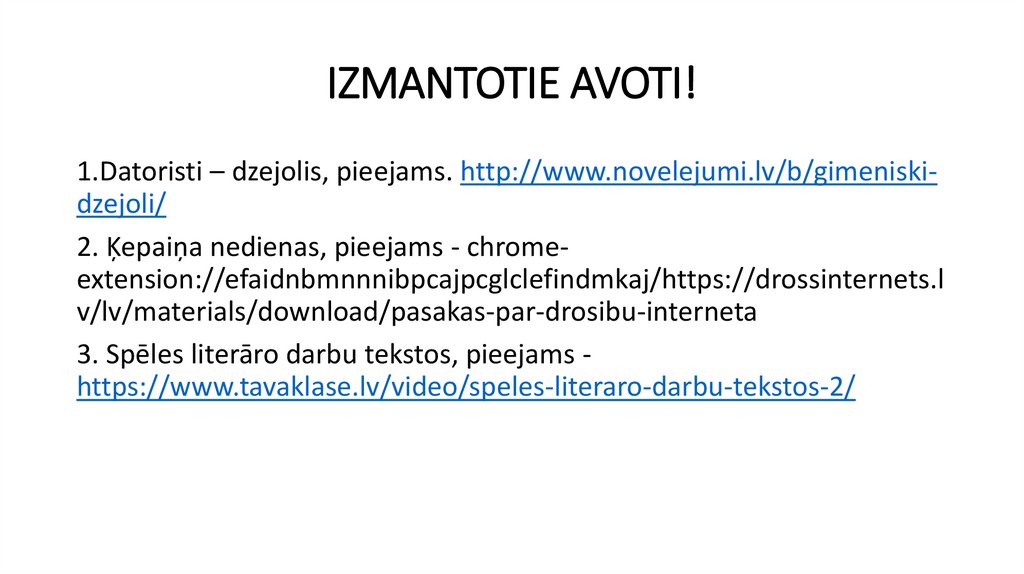 IZMANTOTIE AVOTI!

1.Datoristi – dzejolis, pieejams. http://www.novelejumi.lv/b/gimeniski-dzejoli/

2. Ķepaiņa nedienas, pieejams - chrome-extension://efaidnbmnnnibpcajpcglclefindmkaj/https://drossinternets.lv/lv/materials/download/pasakas-par-drosibu-interneta

3. Spēles literāro darbu tekstos, pieejams - https://www.tavaklase.lv/video/speles-literaro-darbu-tekstos-2/